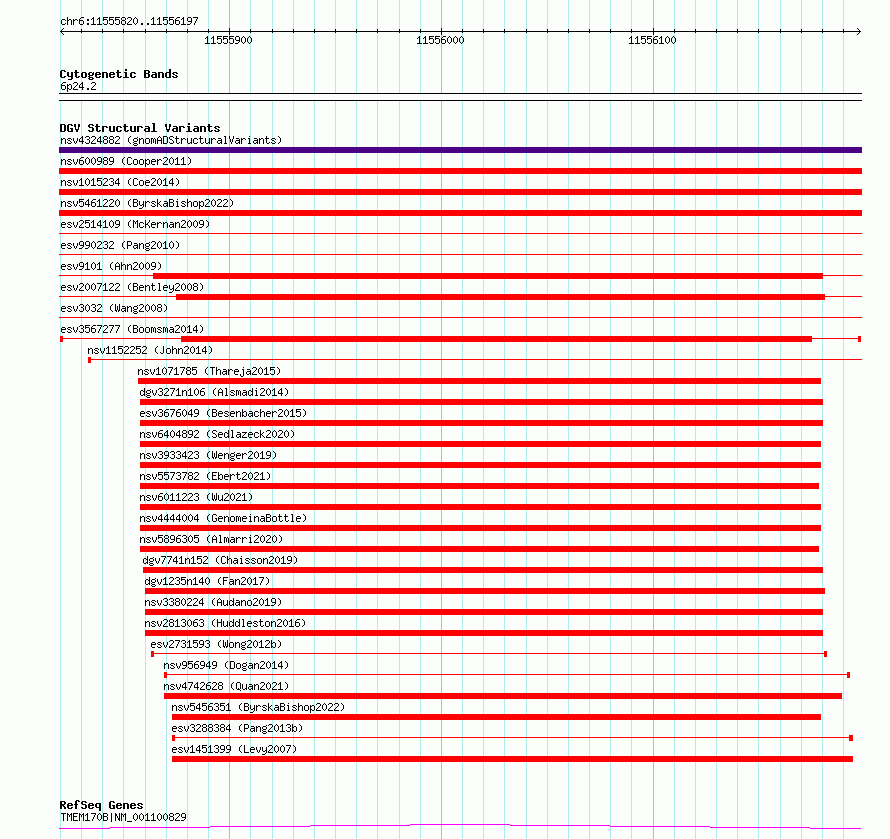 chr6:11555820..11556197

11555900

11556000

11556100

Cytogenetic Bands
6p24.2

DGV Structural Variants
nsv4324882 (gnomADStructuralVariants)
nsv600989 (Cooper2011)
nsv1015234 (Coe2014)
nsv5461220 (ByrskaBishop2022)
esv2514109 (McKernan2009)
esv990232 (Pang2010)
esv9101 (Ahn2009)
esv2007122 (Bentley2008)
esv3032 (Wang2008)
esv3567277 (Boomsma2014)
nsv1152252 (John2014)
nsv1071785 (Thareja2015)
dgv3271n106 (Alsmadi2014)
esv3676049 (Besenbacher2015)
nsv6404892 (Sedlazeck2020)
nsv3933423 (Wenger2019)
nsv5573782 (Ebert2021)
nsv6011223 (Wu2021)
nsv4444004 (GenomeinaBottle)
nsv5896305 (Almarri2020)
dgv7741n152 (Chaisson2019)
dgv1235n140 (Fan2017)
nsv3380224 (Audano2019)
nsv2813063 (Huddleston2016)
esv2731593 (Wong2012b)
nsv956949 (Dogan2014)
nsv4742628 (Quan2021)
nsv5456351 (ByrskaBishop2022)
esv3288384 (Pang2013b)
esv1451399 (Levy2007)

RefSeq Genes
TMEM170B|NM_001100829